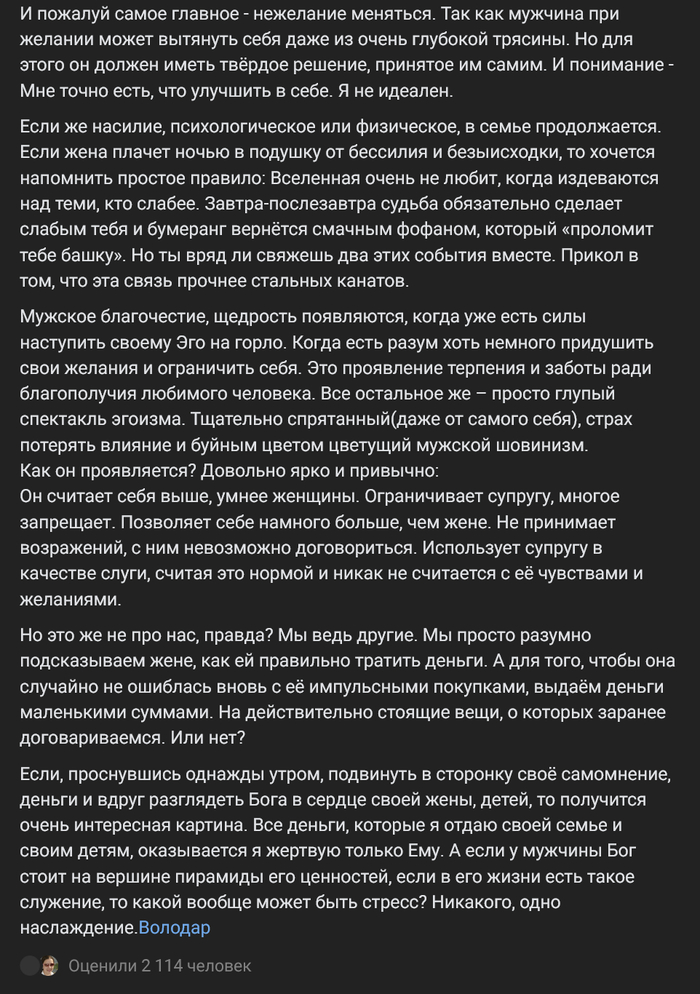 И пожалуй самое главное - нежелание меняться. Так как мужчина при желании может вытянуть себя даже из очень глубокой трясины. Но для этого он должен иметь твёрдое решение, принятое им самим. И понимание - Мне точно есть, что улучшить в себе. Я не идеален.

Если же насилие, психологическое или физическое, в семье продолжается. Если жена плачет ночью в подушку от бессилия и безысходки, то хочется напомнить простое правило: Вселенная очень не любит, когда издеваются над теми, кто слабее. Завтра-послезавтра судьба обязательно сделает слабым тебя и бумеранг вернётся смачным фофаном, который «проломит тебе башку». Но ты вряд ли свяжешь два этих события вместе. Прикол в том, что эта связь прочнее стальных канатов.

Мужское благочестие, щедрость появляются, когда уже есть силы наступить своему Эго на горло. Когда есть разум хоть немного придушить свои желания и ограничить себя. Это проявление терпения и заботы ради благополучия любимого человека. Все остальное же – просто глупый спектакль эгоизма. Тщательно спрятанный(даже от самого себя), страх потерять влияние и буйным цветом цветущий мужской шовинизм.
Как он проявляется? Довольно ярко и привычно:
Он считает себя выше, умнее женщины. Ограничивает супругу, многое запрещает. Позволяет себе намного больше, чем жене. Не принимает возражений, с ним невозможно договориться. Использует супругу в качестве слуги, считая это нормой и никак не считается с её чувствами и желаниями.

Но это же не про нас, правда? Мы ведь другие. Мы просто разумно подсказываем жене, как ей правильно тратить деньги. А для того, чтобы она случайно не ошиблась вновь с её импульсными покупками, выдаём деньги маленькими суммами. На действительно стоящие вещи, о которых заранее договариваемся. Или нет?

Если, проснувшись однажды утром, подвинуть в сторонку своё самомнение, деньги и вдруг разглядеть Бога в сердце своей жены, детей, то получится очень интересная картина. Все деньги, которые я отдаю своей семье и своим детям, оказывается я жертвую только Ему. А если у мужчины Бог стоит на вершине пирамиды его ценностей, если в его жизни есть такое служение, то какой вообще может быть стресс? Никакого, одно наслаждение.Володар

Оценили 2 114 человек